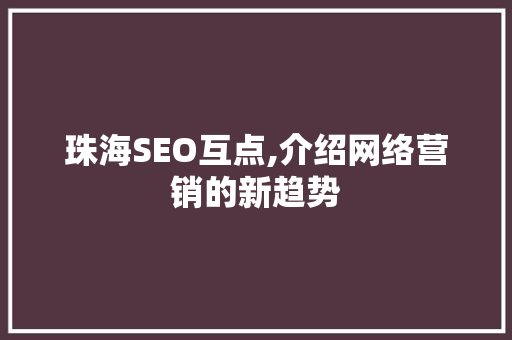 珠海SEO互点,介绍网络营销的新趋势